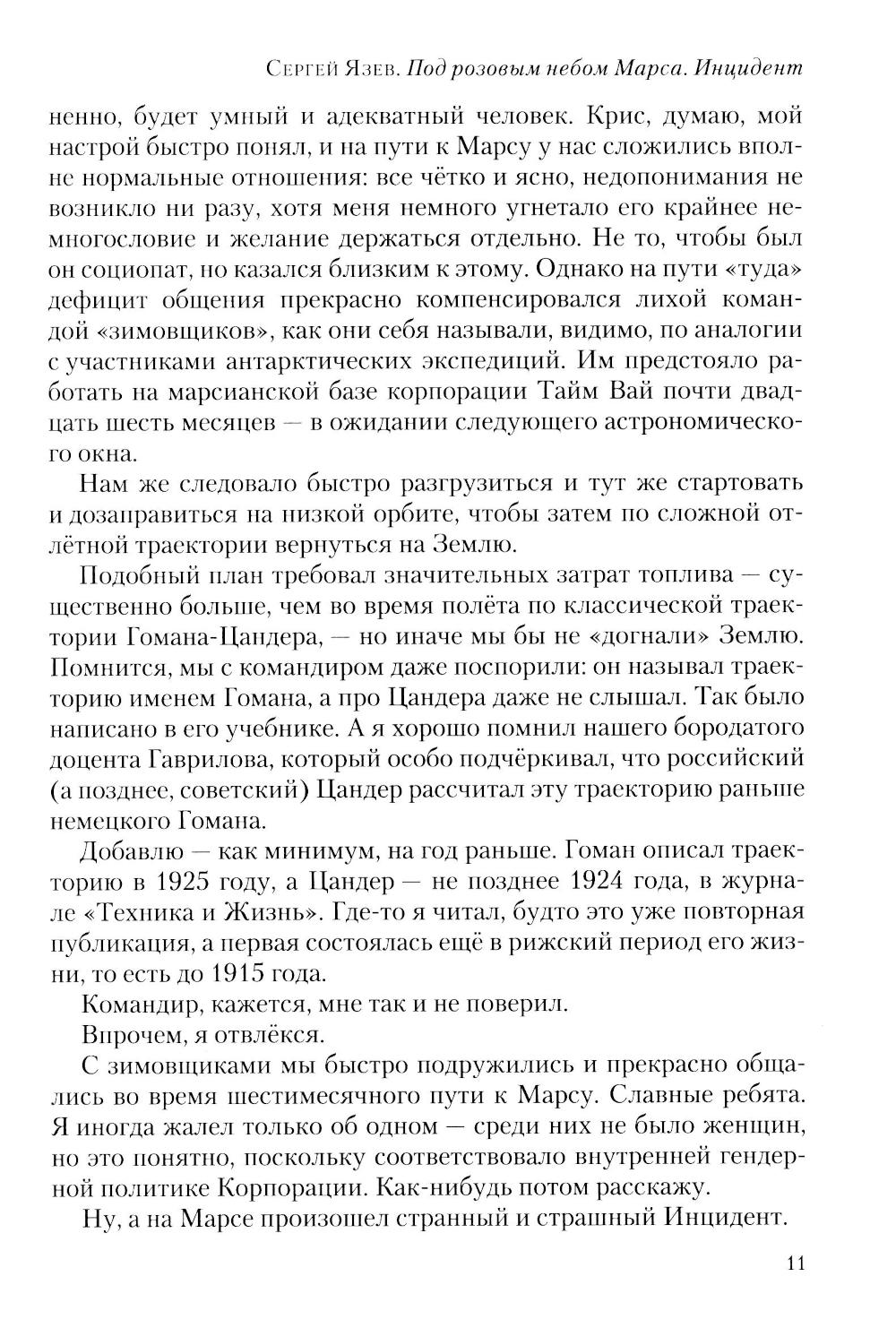 Сергей Язев. Под розовым небом Марса. Инцидент

ненно, будет умный и адекватный человек. Крис, думаю, мой настрой быстро понял, и на пути к Марсу у нас сложились вполне нормальные отношения: все чётко и ясно, недопонимания не возникло ни разу, хотя меня немного угнетало его крайнее немногословие и желание держаться отдельно. Не то, чтобы был он социопат, но казался близким к этому. Однако на пути «туда» дефицит общения прекрасно компенсировался лихой командой «зимовщиков», как они себя называли, видимо, по аналогии с участниками антарктических экспедиций. Им предстояло работать на марсианской базе корпорации Тайм Вай почти двадцать шесть месяцев — в ожидании следующего астрономического окна.

Нам же следовало быстро разгрузиться и тут же стартовать и дозаправиться на низкой орбите, чтобы затем по сложной отлётной траектории вернуться на Землю.

Подобный план требовал значительных затрат топлива — существенно больше, чем во время полёта по классической траектории Гомана-Цандера, — но иначе мы бы не «догнали» Землю. Помнится, мы с командиром даже поспорили: он называл траекторию именем Гомана, а про Цандера даже не слышал. Так было написано в его учебнике. А я хорошо помнил нашего бородатого доцента Гаврилова, который особо подчёркивал, что российский (а позднее, советский) Цандер рассчитал эту траекторию раньше немецкого Гомана.

Добавлю — как минимум, на год раньше. Гоман описал траекторию в 1925 году, а Цандер — не позднее 1924 года, в журнале «Техника и Жизнь». Где-то я читал, будто это уже повторная публикация, а первая состоялась ещё в рижский период его жизни, то есть до 1915 года.

Командир, кажется, мне так и не поверил.

Впрочем, я отвлёкся.

С зимовщиками мы быстро подружились и прекрасно общались во время шестимесячного пути к Марсу. Славные ребята. Я иногда жалел только об одном — среди них не было женщин, но это понятно, поскольку соответствовало внутренней гендерной политике Корпорации. Как-нибудь потом расскажу.

Ну, а на Марсе произошел странный и страшный Инцидент.

11